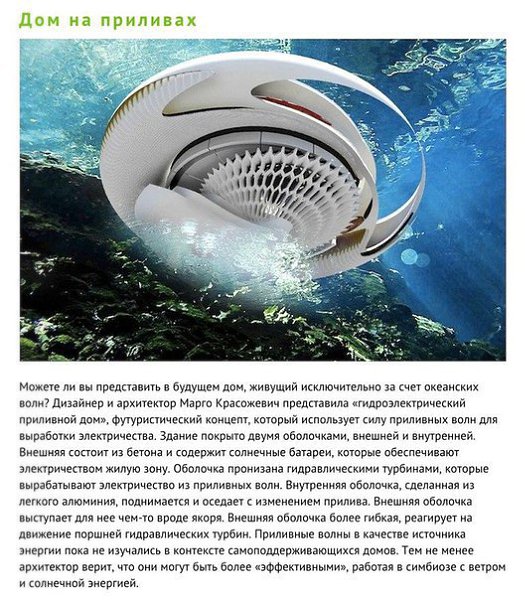 Дом на приливах

Можете ли вы представить в будущем дом, живущий исключительно за счет океанских волн? Дизайнер и архитектор Марго Красожевич представила «гидроэлектрический приливной дом», футуристический концепт, который использует силу приливных волн для выработки электричества. Здание покрыто двумя оболочками, внешней и внутренней. Внешняя состоит из бетона и содержит солнечные батареи, которые обеспечивают электричеством жилую зону. Оболочка пронизана гидравлическими турбинами, которые вырабатывают электричество из приливных волн. Внутренняя оболочка, сделанная из легкого алюминия, поднимается и оседает с изменением прилива. Внешняя оболочка выступает для нее чем-то вроде якоря. Внешняя оболочка более гибкая, реагирует на движение поршней гидравлических турбин. Приливные волны в качестве источника энергии пока не изучались в контексте самоподдерживающихся домов. Тем не менее архитектор верит, что они могут быть более «эффективными», работая в симбиозе с ветром и солнечной энергией.